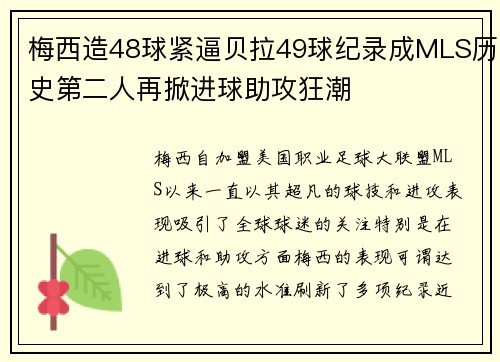 梅西造48球紧逼贝拉49球纪录成MLS历史第二人再掀进球助攻狂潮

梅西自加盟美国职业足球大联盟MLS以来一直以其超凡的球技和进攻表现吸引了全球球迷的关注特别是在进球和助攻方面梅西的表现可谓达到了极高的水准刷新了多项纪录近